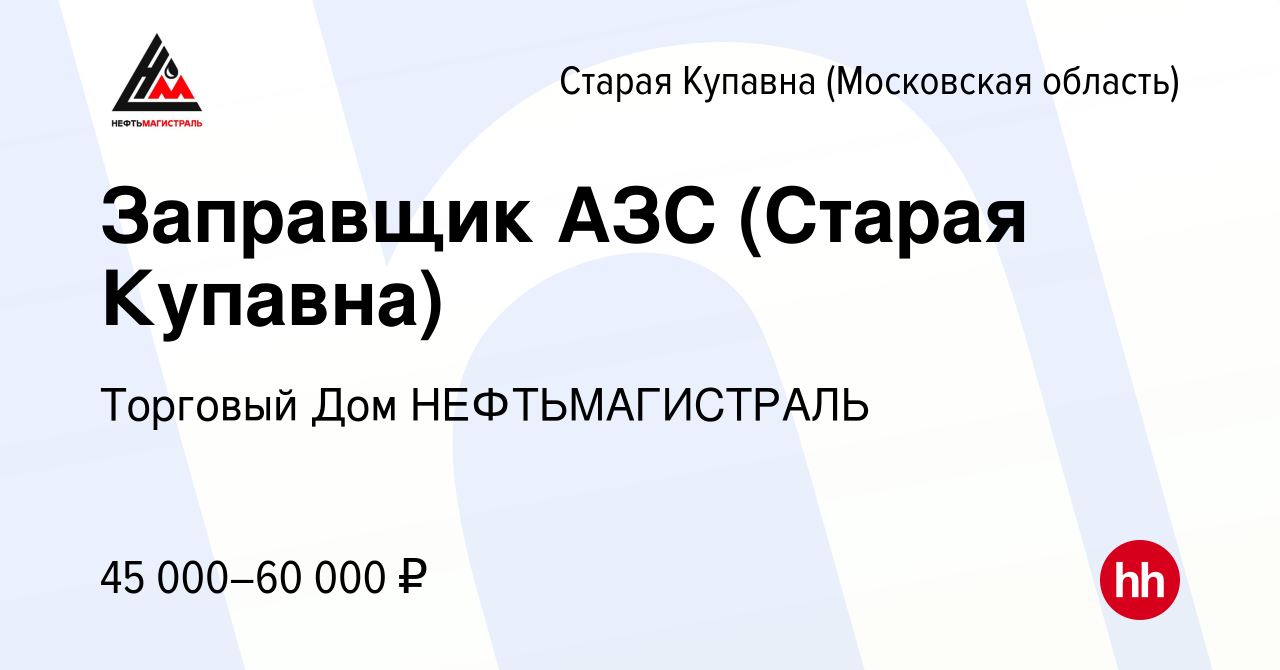 НЕФТЬМАГИСТРАЛЬ

Старая Купавна (Московская область)

Заправщик АЗС (Старая Купавна)

Торговый Дом НЕФТЬМАГИСТРАЛЬ

45 000–60 000 ₽

hh